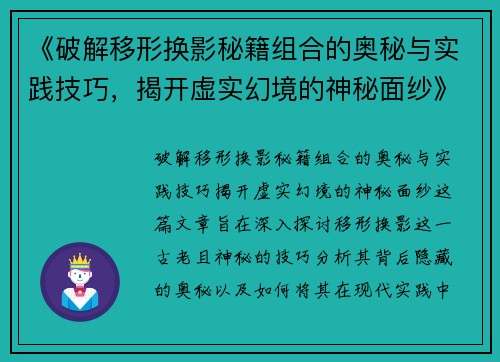 《破解移形换影秘籍组合的奥秘与实践技巧，揭开虚实幻境的神秘面纱》

破解移形换影秘籍组合的奥秘与实践技巧揭开虚实幻境的神秘面纱这篇文章旨在深入探讨移形换影这一古老且神秘的技巧分析其背后隐藏的奥秘以及如何将其在现代实践中